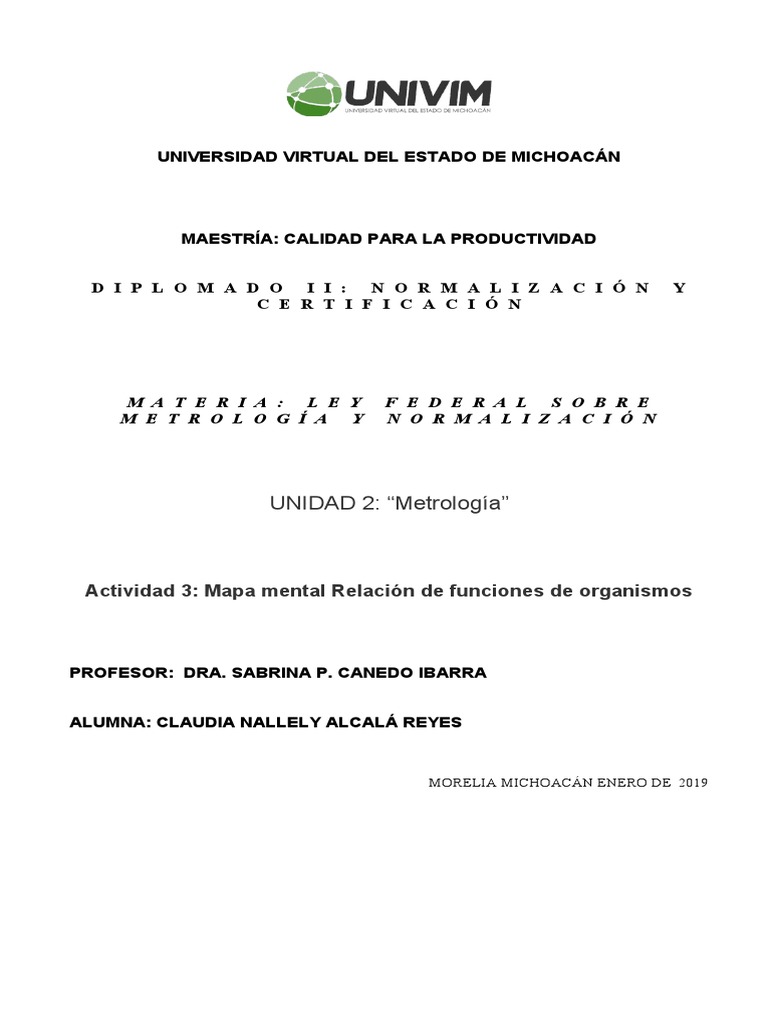 UNIVIM
UNIVERSIDAD VIRTUAL DEL ESTADO DE MICHOACÁN

UNIVERSIDAD VIRTUAL DEL ESTADO DE MICHOACÁN

MAESTRÍA: CALIDAD PARA LA PRODUCTIVIDAD

DIPLOMADO II: NORMALIZACIÓN Y CERTIFICACIÓN

MATERIA: LEY FEDERAL SOBRE METROLOGÍA Y NORMALIZACIÓN

UNIDAD 2: "Metrología"

Actividad 3: Mapa mental Relación de funciones de organismos

PROFESOR: DRA. SABRINA P. CANEDO IBARRA

ALUMNA: CLAUDIA NALLELY ALCALÁ REYES

MORELIA MICHOACÁN ENERO DE 2019